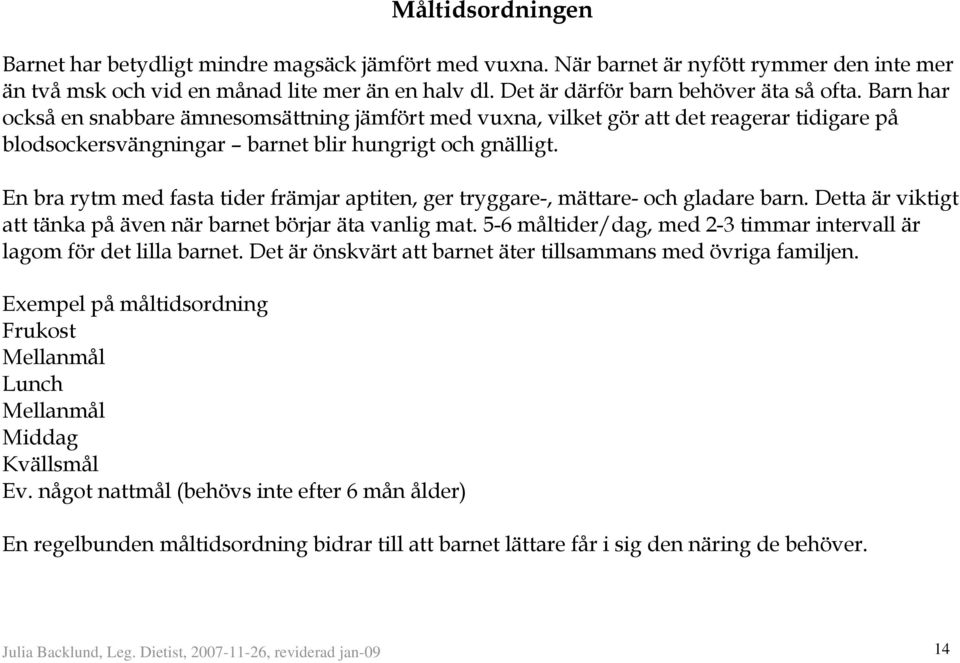 Måltidsordningen

Barnet har betydligt mindre magsäck jämfört med vuxna. När barnet är nyfött rymmer den inte mer än två msk och vid en månad lite mer än en halv dl. Det är därför barn behöver äta så ofta. Barn har också en snabbare ämnesomsättning jämfört med vuxna, vilket gör att det reagerar tidigare på blodsockersvängningar – barnet blir hungrigt och gnälligt.

En bra rytm med fasta tider främjar aptiten, ger tryggare-, mättare- och gladare barn. Detta är viktigt att tänka på även när barnet börjar äta vanlig mat. 5-6 måltider/dag, med 2-3 timmar intervall är lagom för det lilla barnet. Det är önskvärt att barnet äter tillsammans med övriga familjen.

Exempel på måltidsordning
Frukost
Mellanmål
Lunch
Mellanmål
Middag
Kvällsmål
Ev. något nattmål (behövs inte efter 6 mån ålder)

En regelbunden måltidsordning bidrar till att barnet lättare får i sig den näring de behöver.

Julia Backlund, Leg. Dietist, 2007-11-26, reviderad jan-09

14